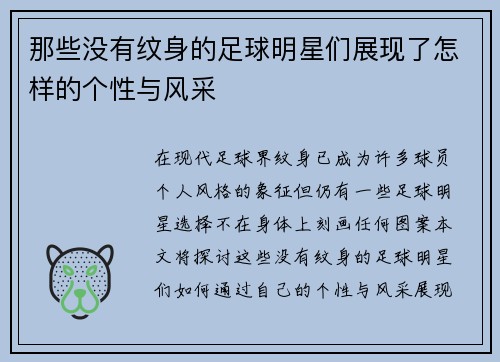 那些没有纹身的足球明星们展现了怎样的个性与风采

在现代足球界纹身已成为许多球员个人风格的象征但仍有一些足球明星选择不在身体上刻画任何图案本文将探讨这些没有纹身的足球明星们如何通过自己的个性与风采展现